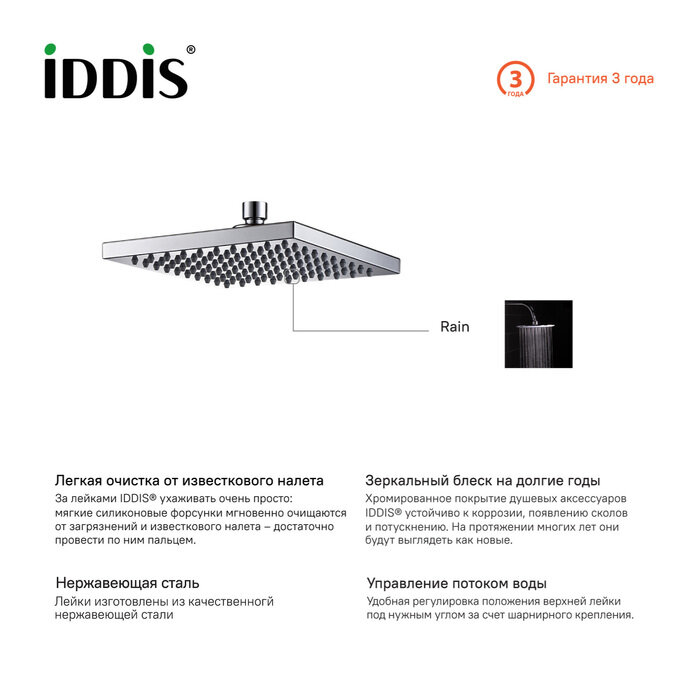 IDDIS®

3 года Гарантия 3 года

Rain

Легкая очистка от известкового налета

За лейками IDDIS® ухаживать очень просто: мягкие силиконовые форсунки мгновенно очищаются от загрязнений и известкового налета – достаточно провести по ним пальцем.

Нержавеющая сталь

Лейки изготовлены из качественногй нержавеющей стали

Зеркальный блеск на долгие годы

Хромированное покрытие душевых аксессуаров IDDIS® устойчиво к коррозии, появлению сколов и потускнению. На протяжении многих лет они будут выглядеть как новые.

Управление потоком воды

Удобная регулировка положения верхней лейки под нужным углом за счет шарнирного крепления.